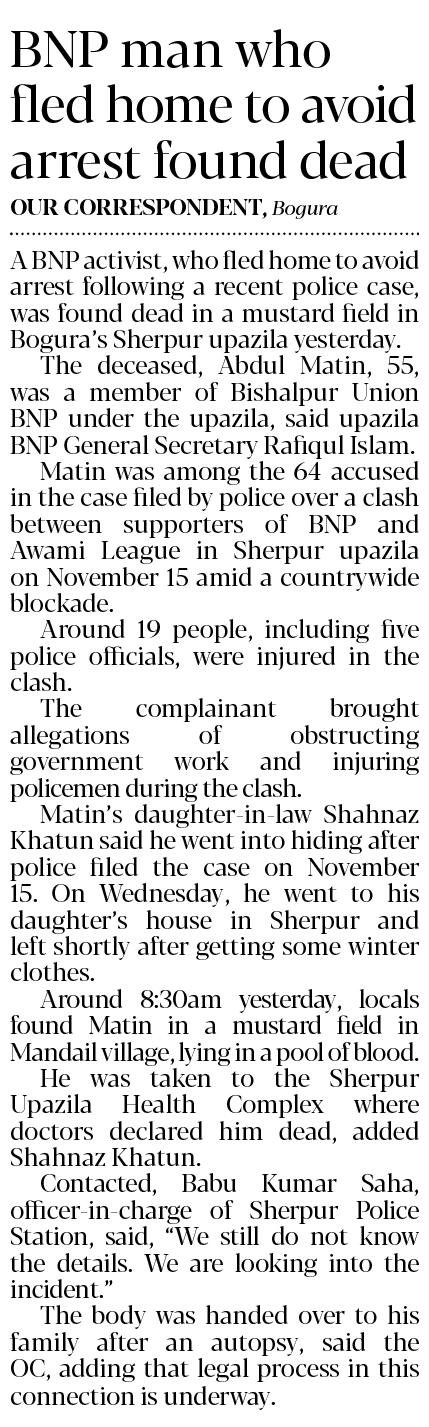 BNP man who fled home to avoid arrest found dead

OUR CORRESPONDENT, Bogura

A BNP activist, who fled home to avoid arrest following a recent police case, was found dead in a mustard field in Bogura's Sherpur upazila yesterday.

The deceased, Abdul Matin, 55, was a member of Bishalpur Union BNP under the upazila, said upazila BNP General Secretary Rafiqul Islam.

Matin was among the 64 accused in the case filed by police over a clash between supporters of BNP and Awami League in Sherpur upazila on November 15 amid a countrywide blockade.

Around 19 people, including five police officials, were injured in the clash.

The complainant brought allegations of obstructing government work and injuring policemen during the clash.

Matin's daughter-in-law Shahnaz Khatun said he went into hiding after police filed the case on November 15. On Wednesday, he went to his daughter's house in Sherpur and left shortly after getting some winter clothes.

Around 8:30am yesterday, locals found Matin in a mustard field in Mandail village, lying in a pool of blood.

He was taken to the Sherpur Upazila Health Complex where doctors declared him dead, added Shahnaz Khatun.

Contacted, Babu Kumar Saha, officer-in-charge of Sherpur Police Station, said, "We still do not know the details. We are looking into the incident."

The body was handed over to his family after an autopsy, said the OC, adding that legal process in this connection is underway.